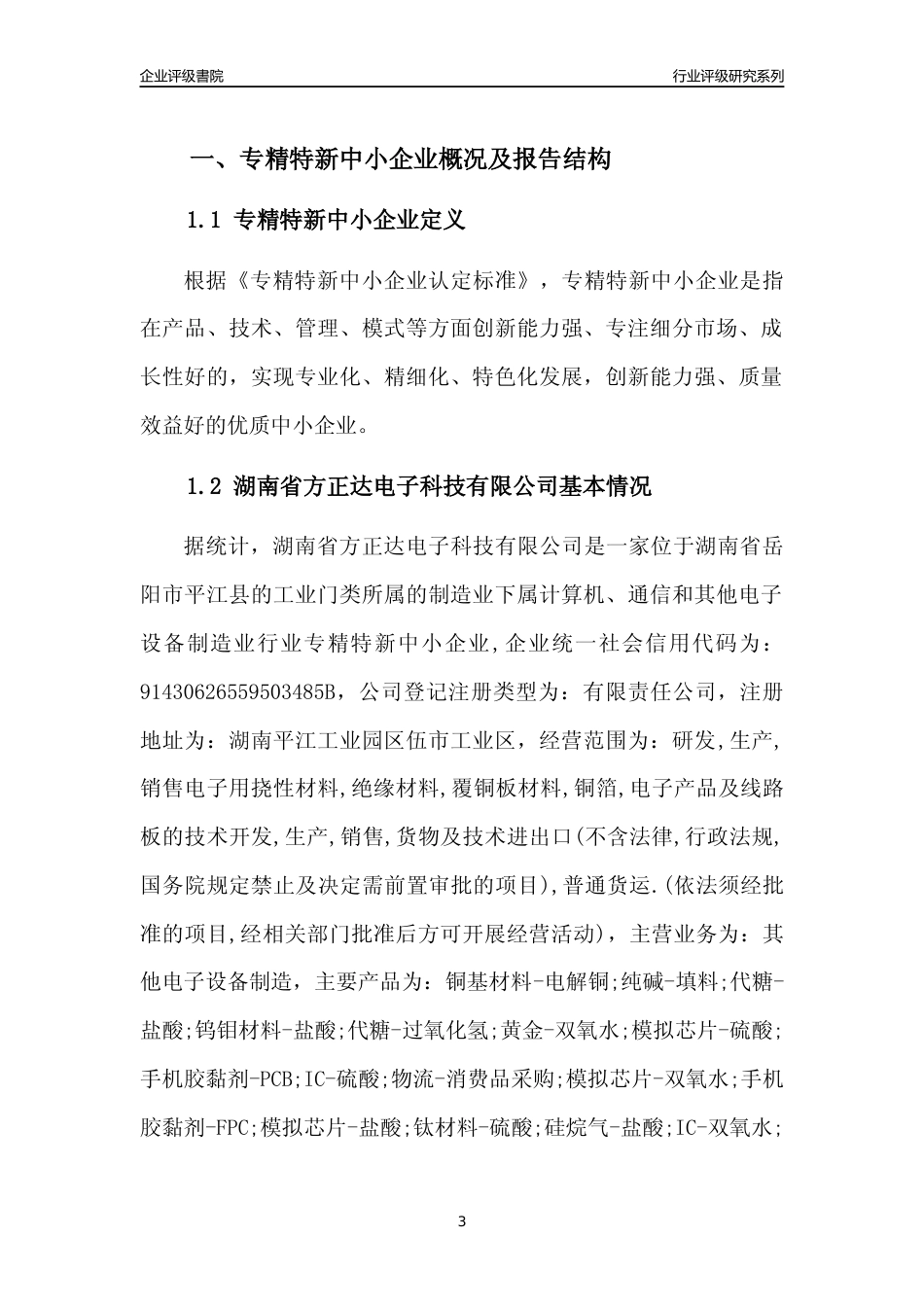 企业评级書院

行业评级研究系列

一、专精特新中小企业概况及报告结构

1.1 专精特新中小企业定义

根据《专精特新中小企业认定标准》，专精特新中小企业是指在产品、技术、管理、模式等方面创新能力强、专注细分市场、成长性好的，实现专业化、精细化、特色化发展，创新能力强、质量效益好的优质中小企业。

1.2 湖南省方正达电子科技有限公司基本情况

据统计，湖南省方正达电子科技有限公司是一家位于湖南省岳阳市平江县的工业门类所属的制造业下属计算机、通信和其他电子设备制造业行业专精特新中小企业，企业统一社会信用代码为：91430626559503485B，公司登记注册类型为：有限责任公司，注册地址为：湖南平江工业园区伍市工业区，经营范围为：研发,生产,销售电子用挠性材料,绝缘材料,覆铜板材料,铜箔,电子产品及线路板的技术开发,生产,销售,货物及技术进出口(不含法律,行政法规,国务院规定禁止及决定需前置审批的项目),普通货运.(依法须经批准的项目,经相关部门批准后方可开展经营活动)，主营业务为：其他电子设备制造，主要产品为：铜基材料-电解铜;纯碱-填料;代糖-盐酸;钨钼材料-盐酸;代糖-过氧化氢;黄金-双氧水;模拟芯片-硫酸;手机胶黏剂-PCB;IC-硫酸;物流-消费品采购;模拟芯片-双氧水;手机胶黏剂-FPC;模拟芯片-盐酸;钛材料-硫酸;硅烷气-盐酸;IC-双氧水;

3